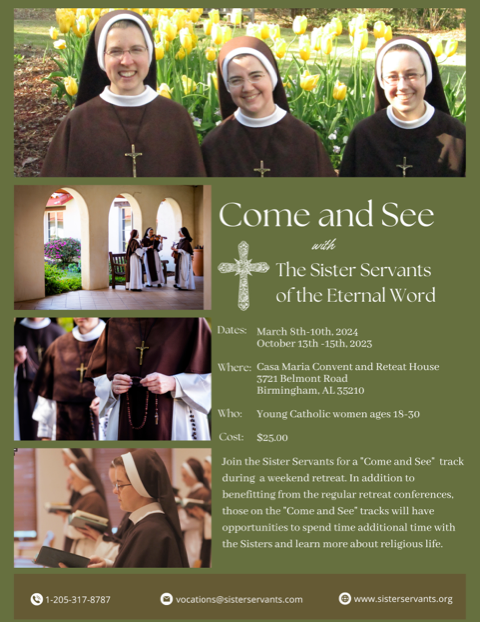 Come and See

with

The Sister Servants of the Eternal Word

Dates: March 8th-10th, 2024
October 13th -15th, 2023

Where: Casa Maria Convent and Reteat House
3721 Belmont Road
Birmingham, AL 35210

Who: Young Catholic women ages 18-30

Cost: $25.00

Join the Sister Servants for a "Come and See" track during a weekend retreat. In addition to benefitting from the regular retreat conferences, those on the "Come and See" tracks will have opportunities to spend time additional time with the Sisters and learn more about religious life.

1-205-317-8787

vocations@sisterservants.com

www.sisterservants.org